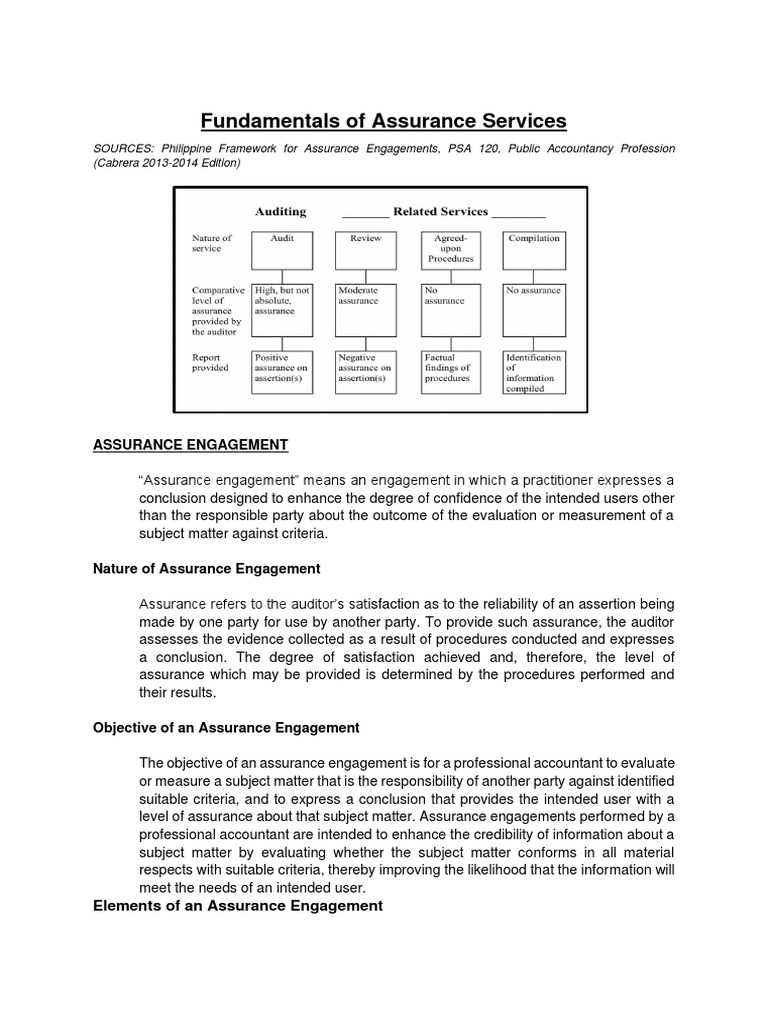 Fundamentals of Assurance Services

SOURCES: Philippine Framework for Assurance Engagements, PSA 120, Public Accountancy Profession (Cabrera 2013-2014 Edition)

| | Auditing | _______ Related Services ________ | | |
|---|---|---|---|---|
| Nature of service | Audit | Review | Agreed-upon Procedures | Compilation |
| Comparative level of assurance provided by the auditor | High, but not absolute, assurance | Moderate assurance | No assurance | No assurance |
| Report provided | Positive assurance on assertion(s) | Negative assurance on assertion(s) | Factual findings of procedures | Identification of information compiled |

ASSURANCE ENGAGEMENT

"Assurance engagement" means an engagement in which a practitioner expresses a conclusion designed to enhance the degree of confidence of the intended users other than the responsible party about the outcome of the evaluation or measurement of a subject matter against criteria.

Nature of Assurance Engagement

Assurance refers to the auditor's satisfaction as to the reliability of an assertion being made by one party for use by another party. To provide such assurance, the auditor assesses the evidence collected as a result of procedures conducted and expresses a conclusion. The degree of satisfaction achieved and, therefore, the level of assurance which may be provided is determined by the procedures performed and their results.

Objective of an Assurance Engagement

The objective of an assurance engagement is for a professional accountant to evaluate or measure a subject matter that is the responsibility of another party against identified suitable criteria, and to express a conclusion that provides the intended user with a level of assurance about that subject matter. Assurance engagements performed by a professional accountant are intended to enhance the credibility of information about a subject matter by evaluating whether the subject matter conforms in all material respects with suitable criteria, thereby improving the likelihood that the information will meet the needs of an intended user.

Elements of an Assurance Engagement